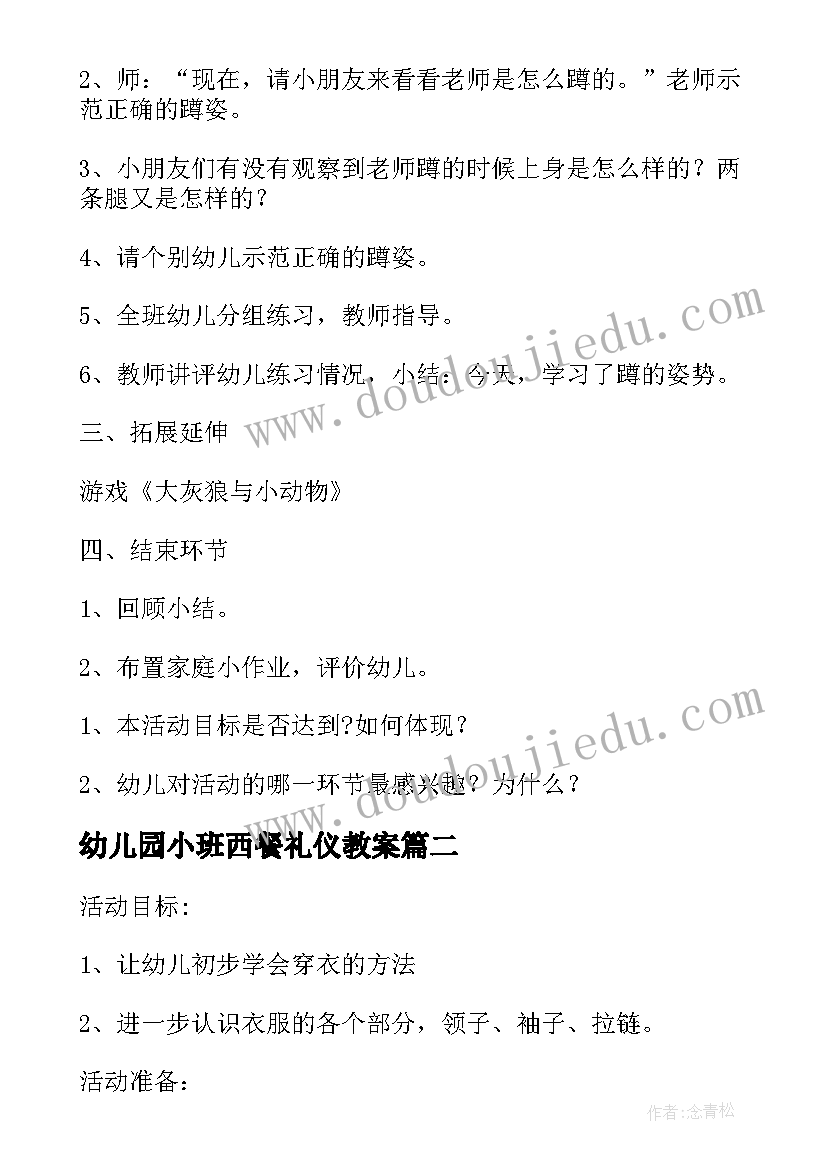 2、师：“现在，请小朋友来看看老师是怎么蹲的。”老师示范正确的蹲姿。

3、小朋友们有没有观察到老师蹲的时候上身是怎么样的？两条腿又是怎样的？

4、请个别幼儿示范正确的蹲姿。

5、全班幼儿分组练习，教师指导。

6、教师讲评幼儿练习情况，小结：今天，学习了蹲的姿势。

三、拓展延伸

游戏《大灰狼与小动物》

四、结束环节

1、回顾小结。

2、布置家庭小作业，评价幼儿。

1、本活动目标是否达到?如何体现？

2、幼儿对活动的哪一环节最感兴趣？为什么？

幼儿园小班西餐礼仪教案篇二

活动目标:

1、让幼儿初步学会穿衣的方法

2、进一步认识衣服的各个部分，领子、袖子、拉链。

活动准备:

www.doudoujiedu.com

www.doudoujiedu.com

作者:念青松